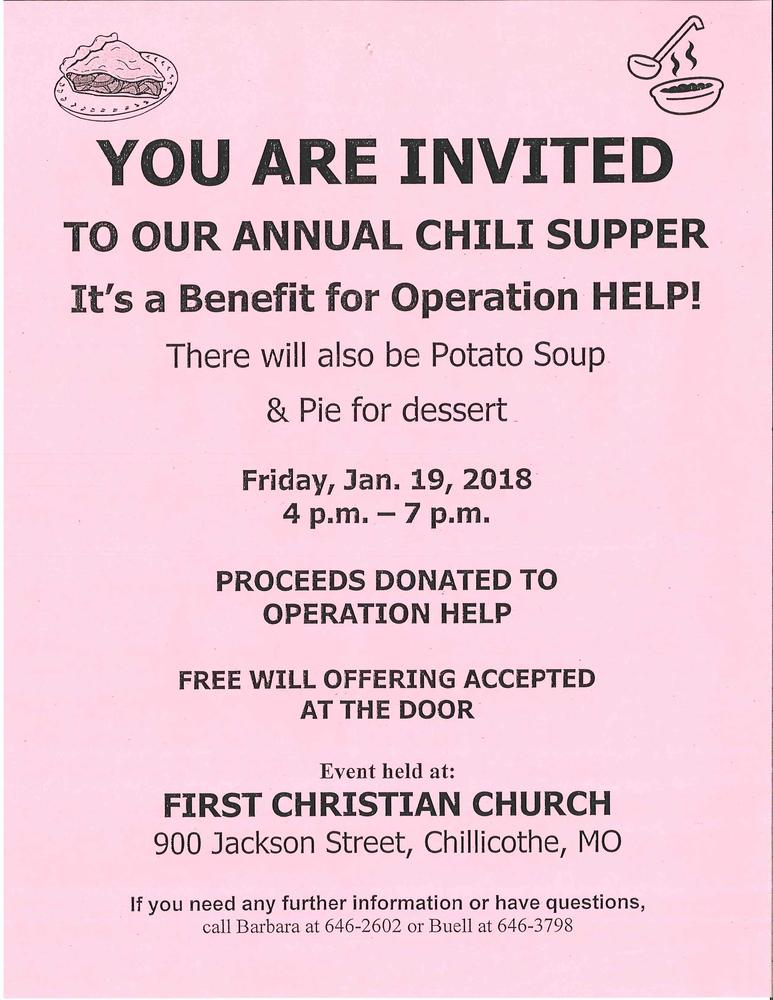 YOU ARE INVITED

TO OUR ANNUAL CHILI SUPPER

It's a Benefit for Operation HELP!

There will also be Potato Soup

& Pie for dessert

Friday, Jan. 19, 2018
4 p.m. – 7 p.m.

PROCEEDS DONATED TO
OPERATION HELP

FREE WILL OFFERING ACCEPTED
AT THE DOOR

Event held at:

FIRST CHRISTIAN CHURCH

900 Jackson Street, Chillicothe, MO

If you need any further information or have questions,
call Barbara at 646-2602 or Buell at 646-3798